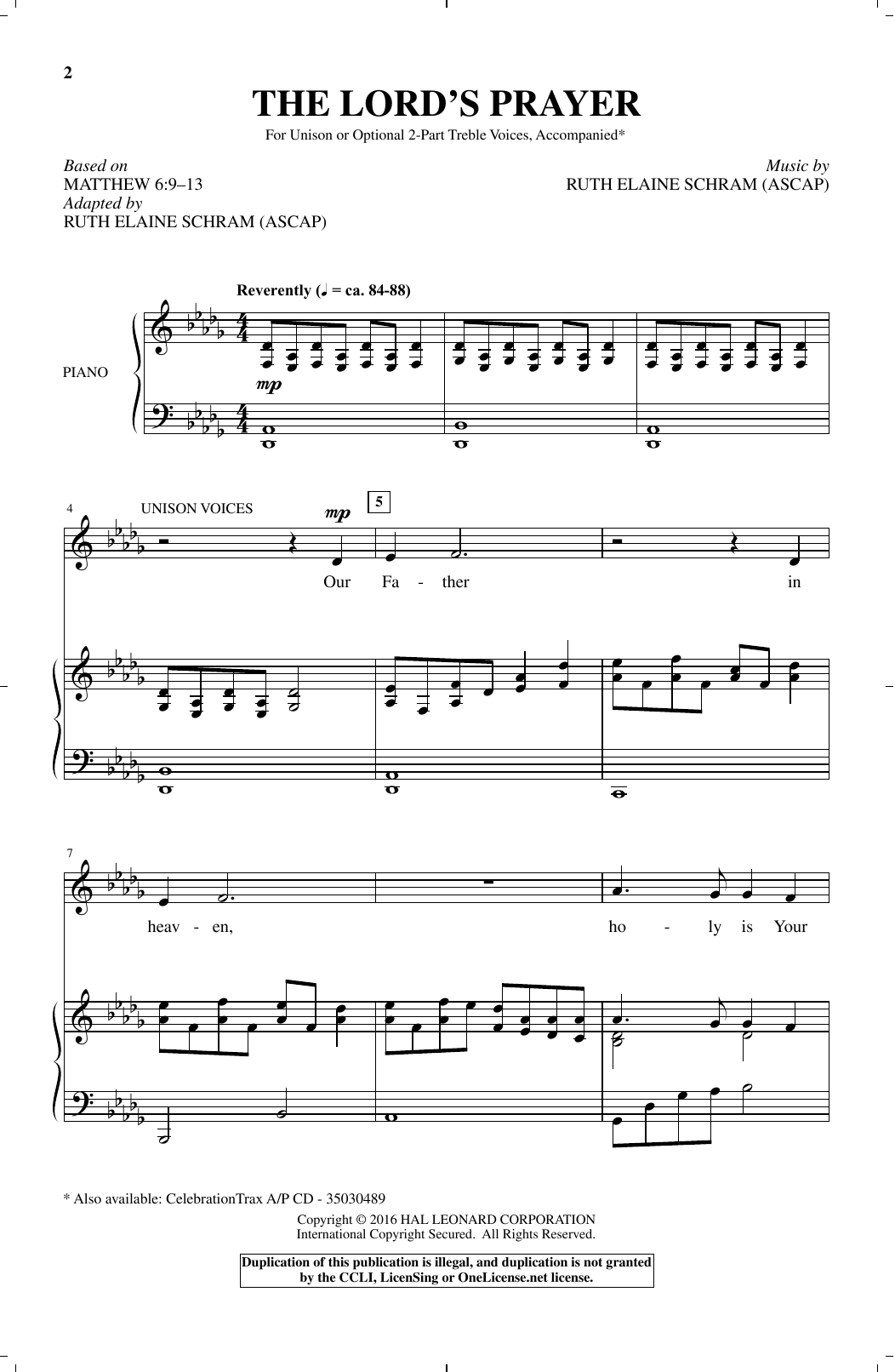 2

THE LORD'S PRAYER

For Unison or Optional 2-Part Treble Voices, Accompanied*

Based on
MATTHEW 6:9–13
Adapted by
RUTH ELAINE SCHRAM (ASCAP)

Music by
RUTH ELAINE SCHRAM (ASCAP)

Reverently (♩ = ca. 84-88)

PIANO

mp

4 UNISON VOICES

mp

5

Our Fa - ther in

7

heav - en, ho - ly is Your

* Also available: CelebrationTrax A/P CD - 35030489

Copyright © 2016 HAL LEONARD CORPORATION
International Copyright Secured. All Rights Reserved.

Duplication of this publication is illegal, and duplication is not granted by the CCLI, LicenSing or OneLicense.net license.